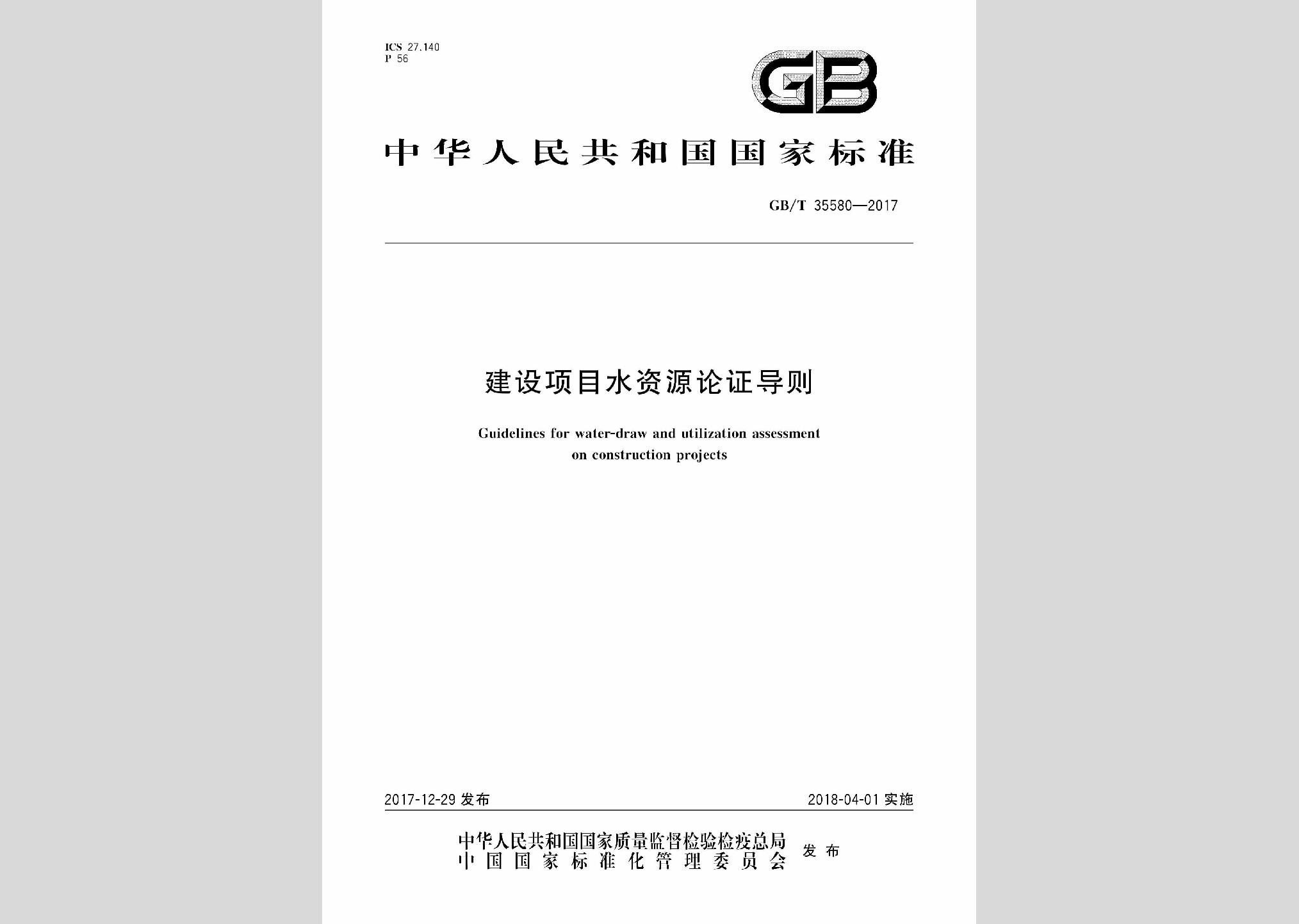 ICS 27.140
P 56

GB

中华人民共和国国家标准

GB/T 35580—2017

建设项目水资源论证导则

Guidelines for water-draw and utilization assessment on construction projects

2017-12-29 发布

2018-04-01 实施

中华人民共和国国家质量监督检验检疫总局
中国国家标准化管理委员会
发布